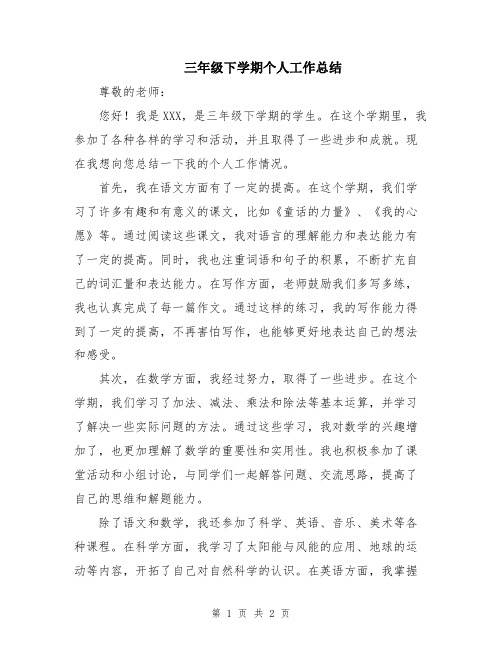 三年级下学期个人工作总结

尊敬的老师：

您好！我是XXX，是三年级下学期的学生。在这个学期里，我参加了各种各样的学习和活动，并且取得了一些进步和成就。现在我想向您总结一下我的个人工作情况。

首先，我在语文方面有了一定的提高。在这个学期，我们学习了许多有趣和有意义的课文，比如《童话的力量》、《我的心愿》等。通过阅读这些课文，我对语言的理解能力和表达能力有了一定的提高。同时，我也注重词语和句子的积累，不断扩充自己的词汇量和表达能力。在写作方面，老师鼓励我们多写多练，我也认真完成了每一篇作文。通过这样的练习，我的写作能力得到了一定的提高，不再害怕写作，也能够更好地表达自己的想法和感受。

其次，在数学方面，我经过努力，取得了一些进步。在这个学期，我们学习了加法、减法、乘法和除法等基本运算，并学习了解决一些实际问题的方法。通过这些学习，我对数学的兴趣增加了，也更加理解了数学的重要性和实用性。我也积极参加了课堂活动和小组讨论，与同学们一起解答问题、交流思路，提高了自己的思维和解题能力。

除了语文和数学，我还参加了科学、英语、音乐、美术等各种课程。在科学方面，我学习了太阳能与风能的应用、地球的运动等内容，开拓了自己对自然科学的认识。在英语方面，我掌握

第 1 页 共 2 页